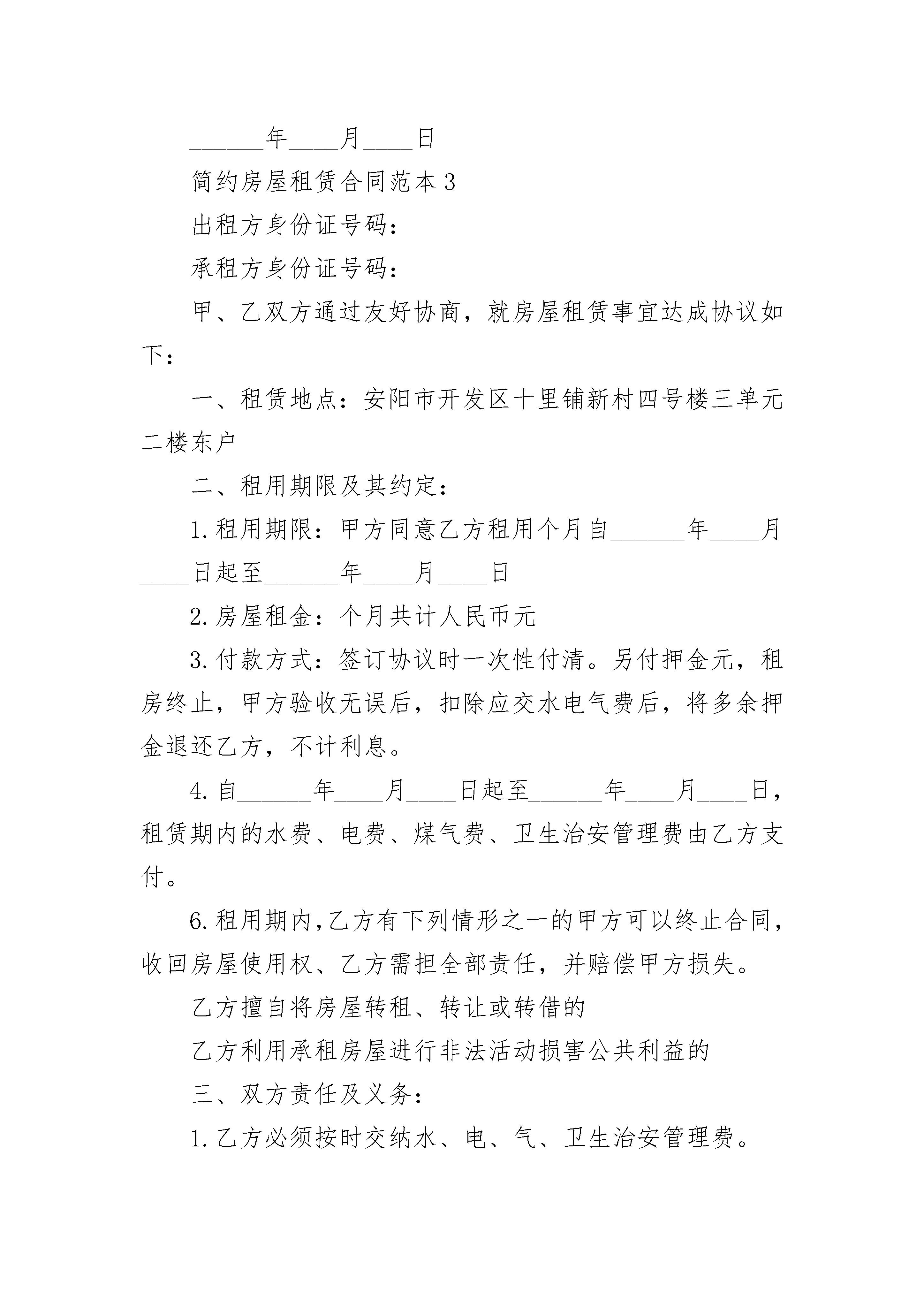 ______年____月____日

简约房屋租赁合同范本3

出租方身份证号码：

承租方身份证号码：

甲、乙双方通过友好协商，就房屋租赁事宜达成协议如下：

一、租赁地点：安阳市开发区十里铺新村四号楼三单元二楼东户

二、租用期限及其约定：

1.租用期限：甲方同意乙方租用个月自______年____月____日起至______年____月____日

2.房屋租金：个月共计人民币元

3.付款方式：签订协议时一次性付清。另付押金元，租房终止，甲方验收无误后，扣除应交水电气费后，将多余押金退还乙方，不计利息。

4.自______年____月____日起至______年____月____日，租赁期内的水费、电费、煤气费、卫生治安管理费由乙方支付。

6.租用期内，乙方有下列情形之一的甲方可以终止合同，收回房屋使用权、乙方需担全部责任，并赔偿甲方损失。

乙方擅自将房屋转租、转让或转借的

乙方利用承租房屋进行非法活动损害公共利益的

三、双方责任及义务：

1.乙方必须按时交纳水、电、气、卫生治安管理费。